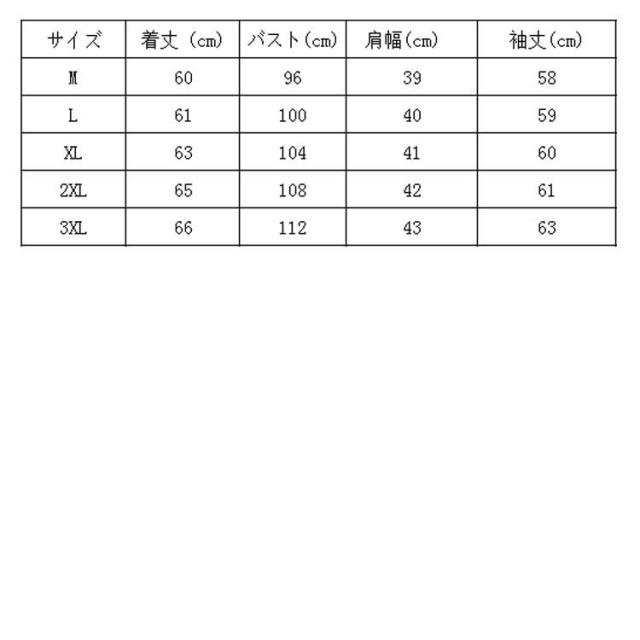 | サイズ | 着丈（cm) | バスト(cm) | 肩幅(cm) | 袖丈(cm) |
|---|---|---|---|---|
| M | 60 | 96 | 39 | 58 |
| L | 61 | 100 | 40 | 59 |
| XL | 63 | 104 | 41 | 60 |
| 2XL | 65 | 108 | 42 | 61 |
| 3XL | 66 | 112 | 43 | 63 |